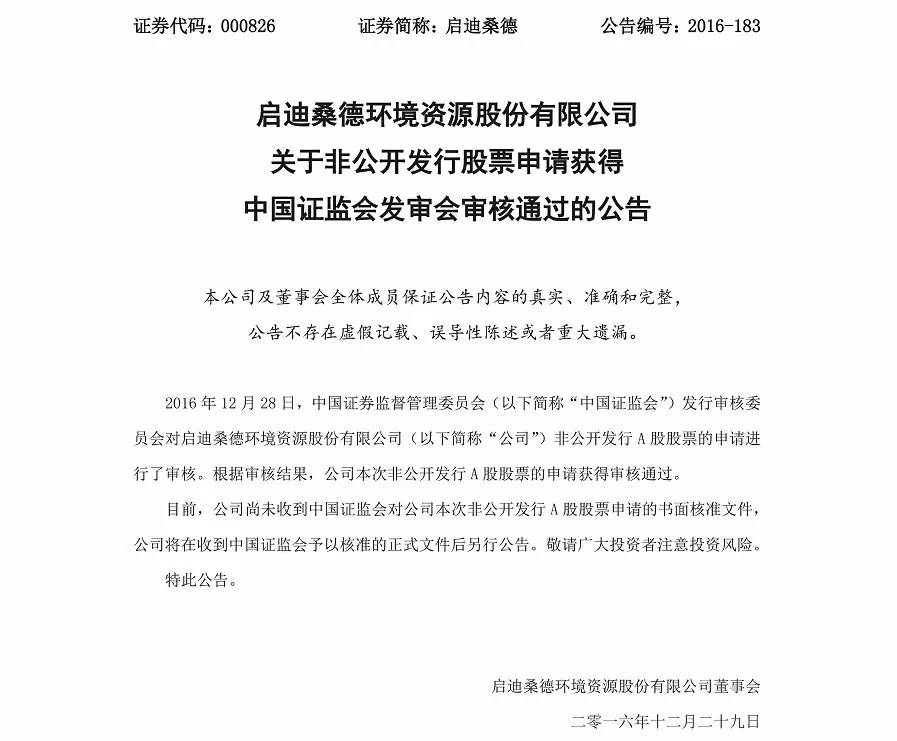 证券代码：000826　　证券简称：启迪桑德　　公告编号：2016-183

启迪桑德环境资源股份有限公司
关于非公开发行股票申请获得
中国证监会发审会审核通过的公告

本公司及董事会全体成员保证公告内容的真实、准确和完整，公告不存在虚假记载、误导性陈述或者重大遗漏。

2016 年 12 月 28 日，中国证券监督管理委员会（以下简称“中国证监会”）发行审核委员会对启迪桑德环境资源股份有限公司（以下简称“公司”）非公开发行 A 股股票的申请进行了审核。根据审核结果，公司本次非公开发行 A 股股票的申请获得审核通过。

目前，公司尚未收到中国证监会对公司本次非公开发行 A 股股票申请的书面核准文件，公司将在收到中国证监会予以核准的正式文件后另行公告。敬请广大投资者注意投资风险。

特此公告。

启迪桑德环境资源股份有限公司董事会
二零一六年十二月二十九日